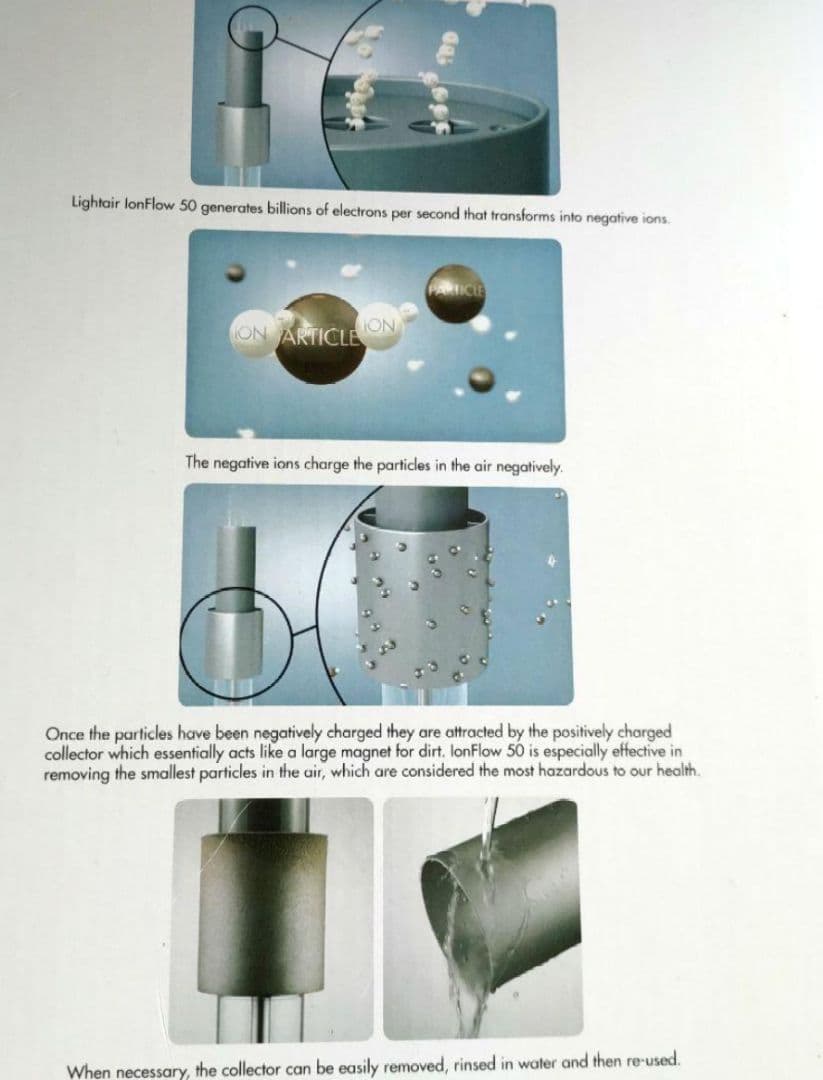 Lightair IonFlow 50 generates billions of electrons per second that transforms into negative ions.

ION ARTICLE ION PARTICLE

The negative ions charge the particles in the air negatively.

Once the particles have been negatively charged they are attracted by the positively charged collector which essentially acts like a large magnet for dirt. IonFlow 50 is especially effective in removing the smallest particles in the air, which are considered the most hazardous to our health.

When necessary, the collector can be easily removed, rinsed in water and then re-used.